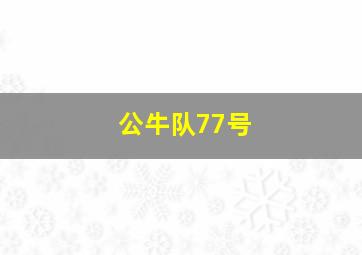 公牛队77号